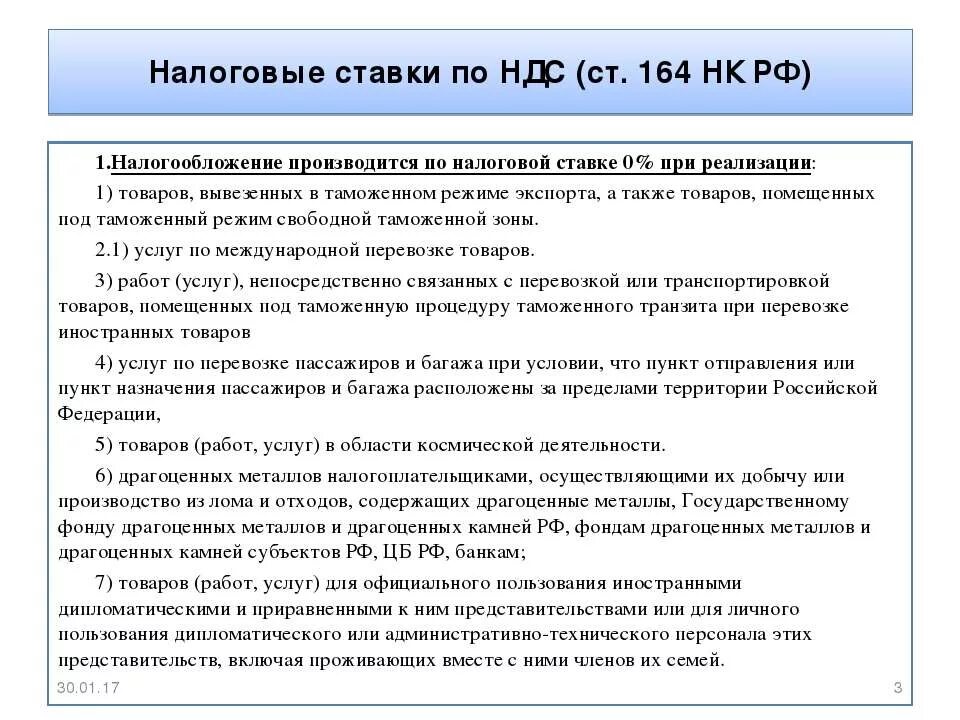 Налоговые ставки по НДС (ст. 164 НК РФ)

1.Налогообложение производится по налоговой ставке 0% при реализации:

1) товаров, вывезенных в таможенном режиме экспорта, а также товаров, помещенных под таможенный режим свободной таможенной зоны.

2.1) услуг по международной перевозке товаров.

3) работ (услуг), непосредственно связанных с перевозкой или транспортировкой товаров, помещенных под таможенную процедуру таможенного транзита при перевозке иностранных товаров

4) услуг по перевозке пассажиров и багажа при условии, что пункт отправления или пункт назначения пассажиров и багажа расположены за пределами территории Российской Федерации,

5) товаров (работ, услуг) в области космической деятельности.

6) драгоценных металлов налогоплательщиками, осуществляющими их добычу или производство из лома и отходов, содержащих драгоценные металлы, Государственному фонду драгоценных металлов и драгоценных камней РФ, фондам драгоценных металлов и драгоценных камней субъектов РФ, ЦБ РФ, банкам;

7) товаров (работ, услуг) для официального пользования иностранными дипломатическими и приравненными к ним представительствами или для личного пользования дипломатического или административно-технического персонала этих представительств, включая проживающих вместе с ними членов их семей.

30.01.17

3